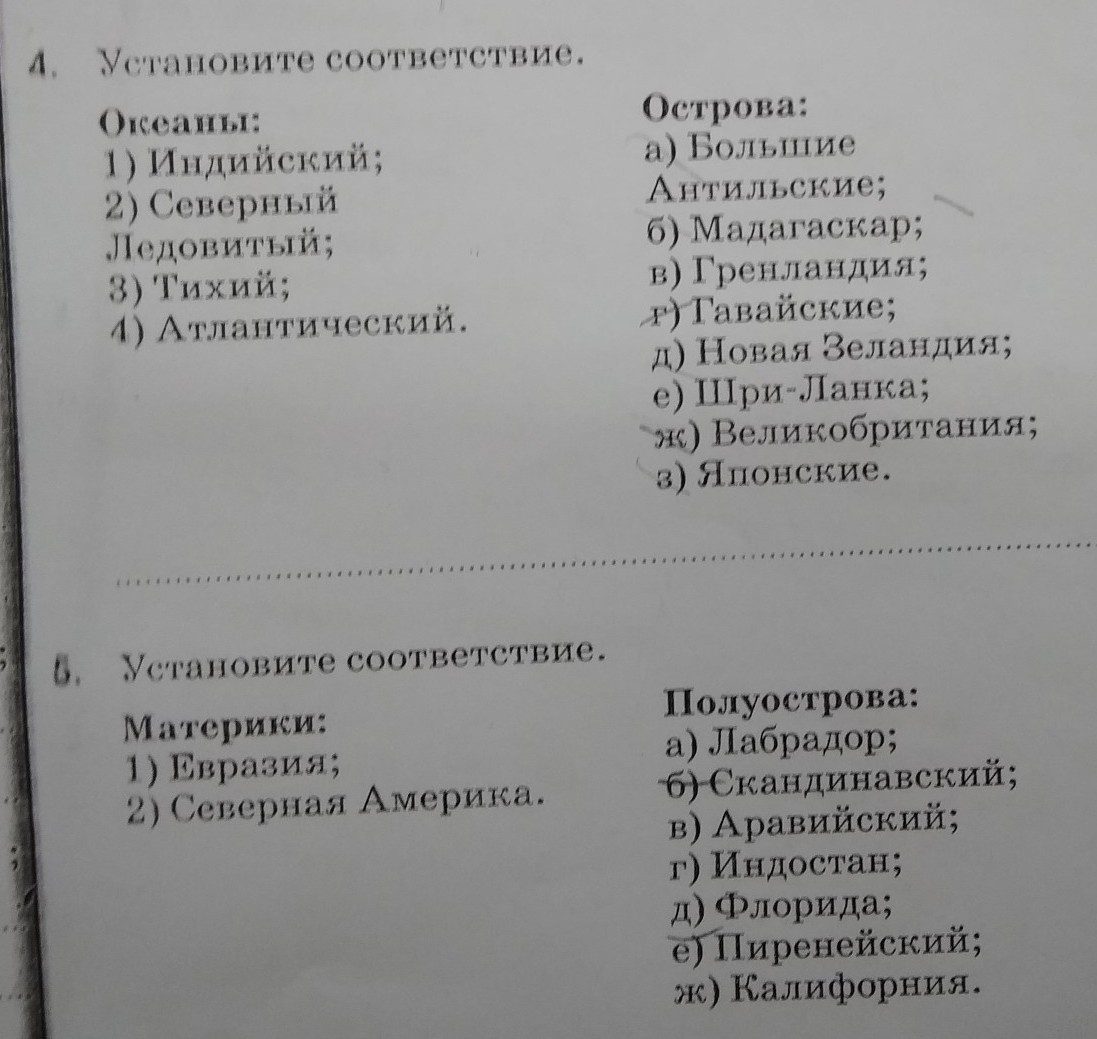 4. Установите соответствие.

Океаны:
1) Индийский;
2) Северный Ледовитый;
3) Тихий;
4) Атлантический.

Острова:
а) Большие Антильские;
б) Мадагаскар;
в) Гренландия;
г) Гавайские;
д) Новая Зеландия;
е) Шри-Ланка;
ж) Великобритания;
з) Японские.

5. Установите соответствие.

Материки:
1) Евразия;
2) Северная Америка.

Полуострова:
а) Лабрадор;
б) Скандинавский;
в) Аравийский;
г) Индостан;
д) Флорида;
е) Пиренейский;
ж) Калифорния.